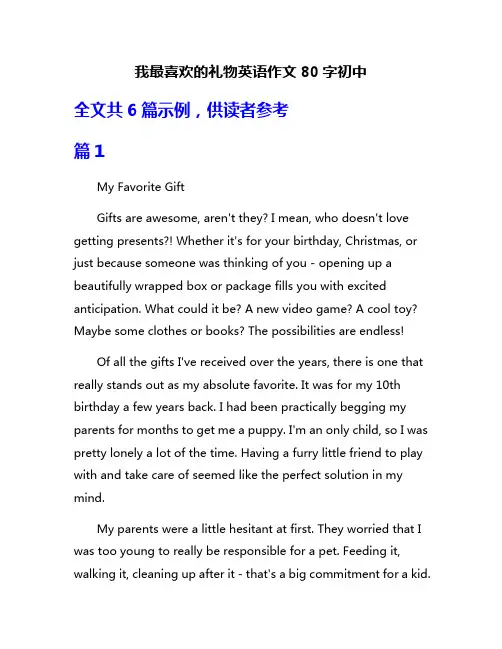 我最喜欢的礼物英语作文 80 字初中

全文共 6 篇示例，供读者参考

篇 1

My Favorite Gift

Gifts are awesome, aren't they? I mean, who doesn't love getting presents?! Whether it's for your birthday, Christmas, or just because someone was thinking of you - opening up a beautifully wrapped box or package fills you with excited anticipation. What could it be? A new video game? A cool toy? Maybe some clothes or books? The possibilities are endless!

Of all the gifts I've received over the years, there is one that really stands out as my absolute favorite. It was for my 10th birthday a few years back. I had been practically begging my parents for months to get me a puppy. I'm an only child, so I was pretty lonely a lot of the time. Having a furry little friend to play with and take care of seemed like the perfect solution in my mind.

My parents were a little hesitant at first. They worried that I was too young to really be responsible for a pet. Feeding it, walking it, cleaning up after it - that's a big commitment for a kid.